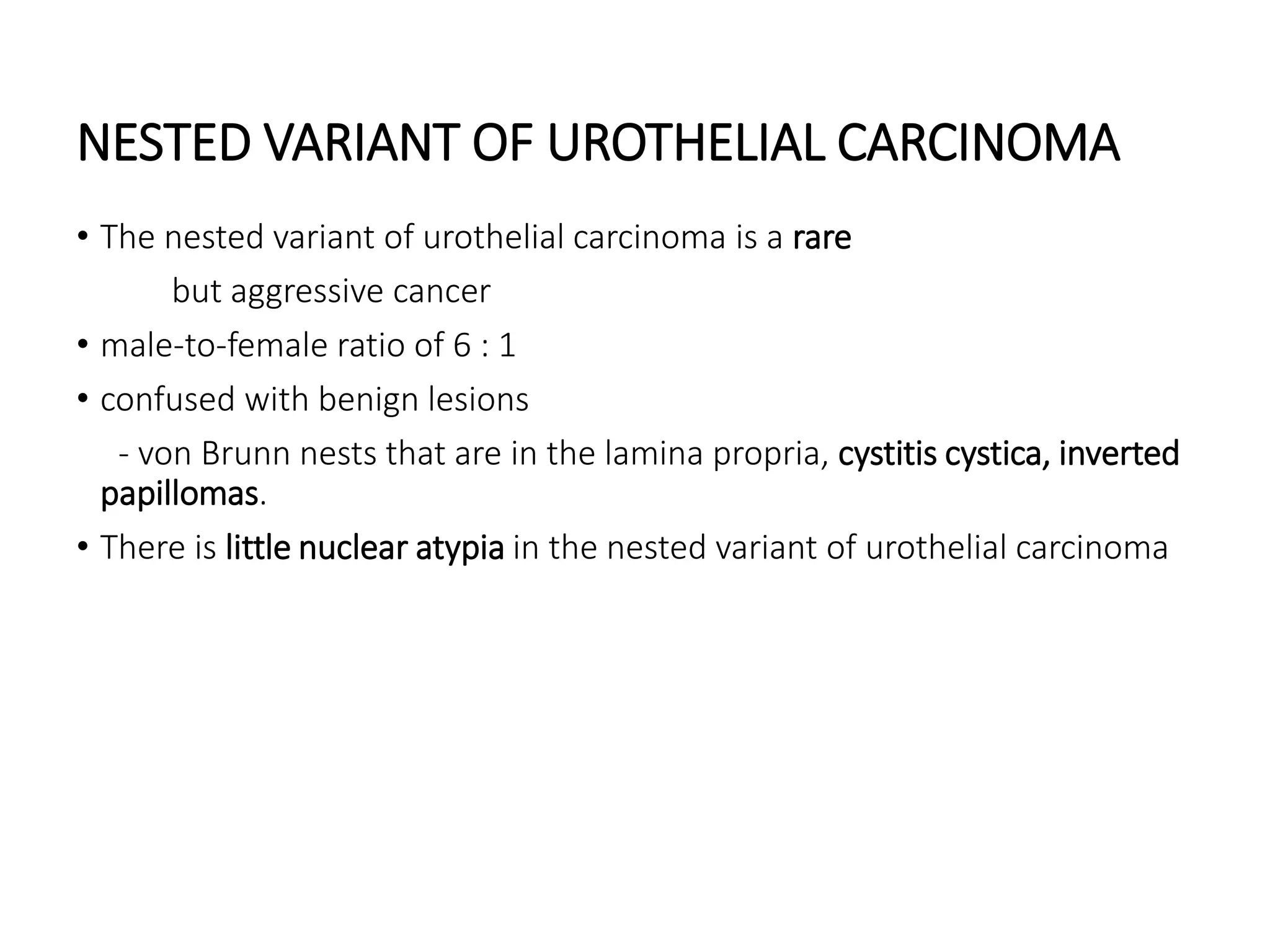 NESTED VARIANT OF UROTHELIAL CARCINOMA

• The nested variant of urothelial carcinoma is a rare but aggressive cancer

• male-to-female ratio of 6 : 1

• confused with benign lesions

- von Brunn nests that are in the lamina propria, cystitis cystica, inverted papillomas.

• There is little nuclear atypia in the nested variant of urothelial carcinoma